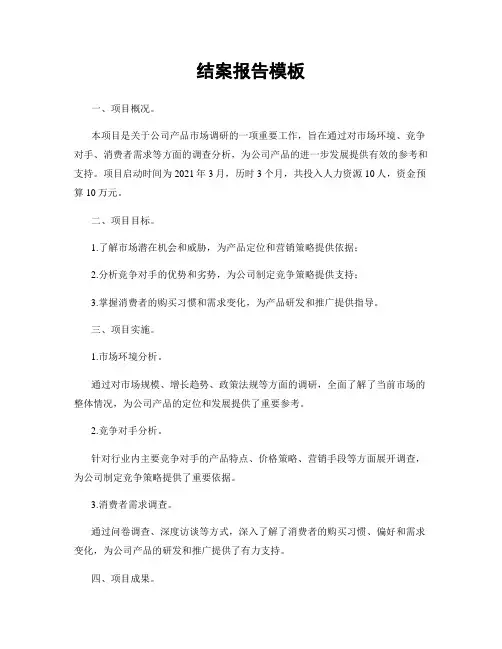 结案报告模板

一、项目概况。

本项目是关于公司产品市场调研的一项重要工作，旨在通过对市场环境、竞争对手、消费者需求等方面的调查分析，为公司产品的进一步发展提供有效的参考和支持。项目启动时间为 2021 年 3 月，历时 3 个月，共投入人力资源 10 人，资金预算 10 万元。

二、项目目标。

1.了解市场潜在机会和威胁，为产品定位和营销策略提供依据；

2.分析竞争对手的优势和劣势，为公司制定竞争策略提供支持；

3.掌握消费者的购买习惯和需求变化，为产品研发和推广提供指导。

三、项目实施。

1.市场环境分析。

通过对市场规模、增长趋势、政策法规等方面的调研，全面了解了当前市场的整体情况，为公司产品的定位和发展提供了重要参考。

2.竞争对手分析。

针对行业内主要竞争对手的产品特点、价格策略、营销手段等方面展开调查，为公司制定竞争策略提供了重要依据。

3.消费者需求调查。

通过问卷调查、深度访谈等方式，深入了解了消费者的购买习惯、偏好和需求变化，为公司产品的研发和推广提供了有力支持。

四、项目成果。